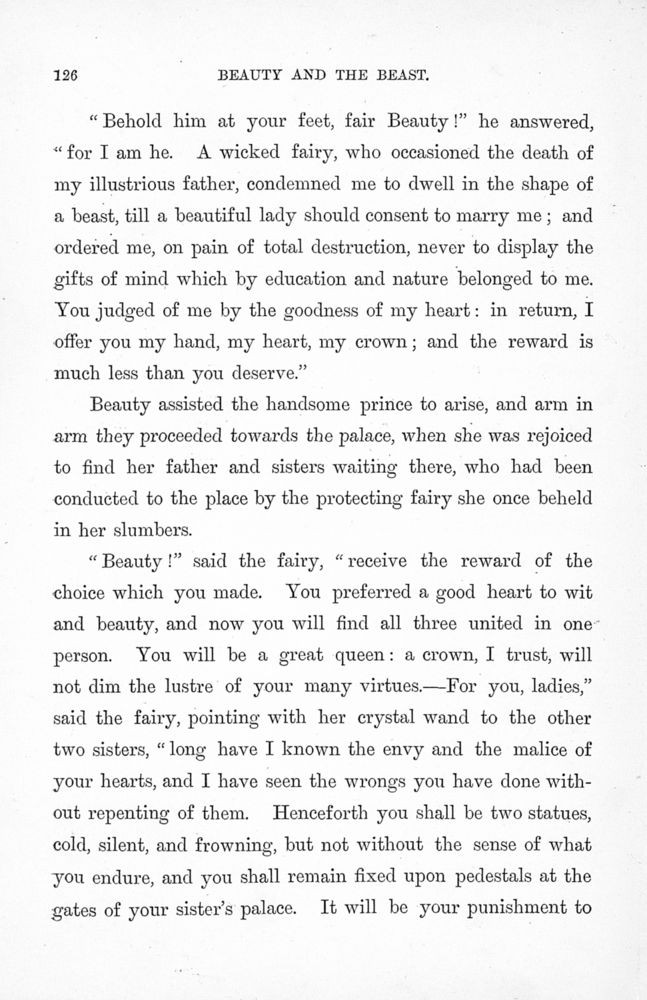 126 BEAUTY AND THE BEAST.

"Behold him at your feet, fair Beauty!" he answered, "for I am he. A wicked fairy, who occasioned the death of my illustrious father, condemned me to dwell in the shape of a beast, till a beautiful lady should consent to marry me; and ordered me, on pain of total destruction, never to display the gifts of mind which by education and nature belonged to me. You judged of me by the goodness of my heart: in return, I offer you my hand, my heart, my crown; and the reward is much less than you deserve."

Beauty assisted the handsome prince to arise, and arm in arm they proceeded towards the palace, when she was rejoiced to find her father and sisters waiting there, who had been conducted to the place by the protecting fairy she once beheld in her slumbers.

"Beauty!" said the fairy, "receive the reward of the choice which you made. You preferred a good heart to wit and beauty, and now you will find all three united in one person. You will be a great queen: a crown, I trust, will not dim the lustre of your many virtues.—For you, ladies," said the fairy, pointing with her crystal wand to the other two sisters, "long have I known the envy and the malice of your hearts, and I have seen the wrongs you have done without repenting of them. Henceforth you shall be two statues, cold, silent, and frowning, but not without the sense of what you endure, and you shall remain fixed upon pedestals at the gates of your sister's palace. It will be your punishment to